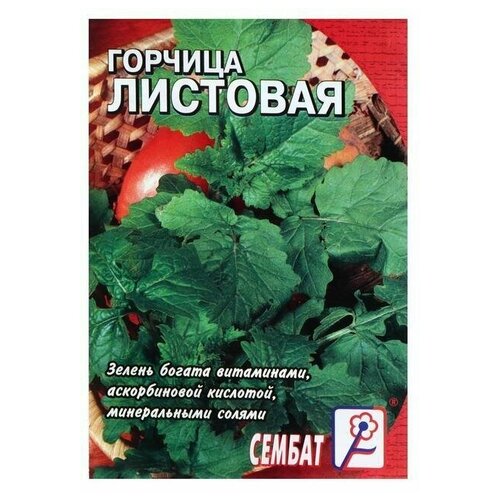 ГОРЧИЦА
ЛИСТОВАЯ

Зелень богата витаминами, аскорбиновой кислотой, минеральными солями

СЕМБАТ
®